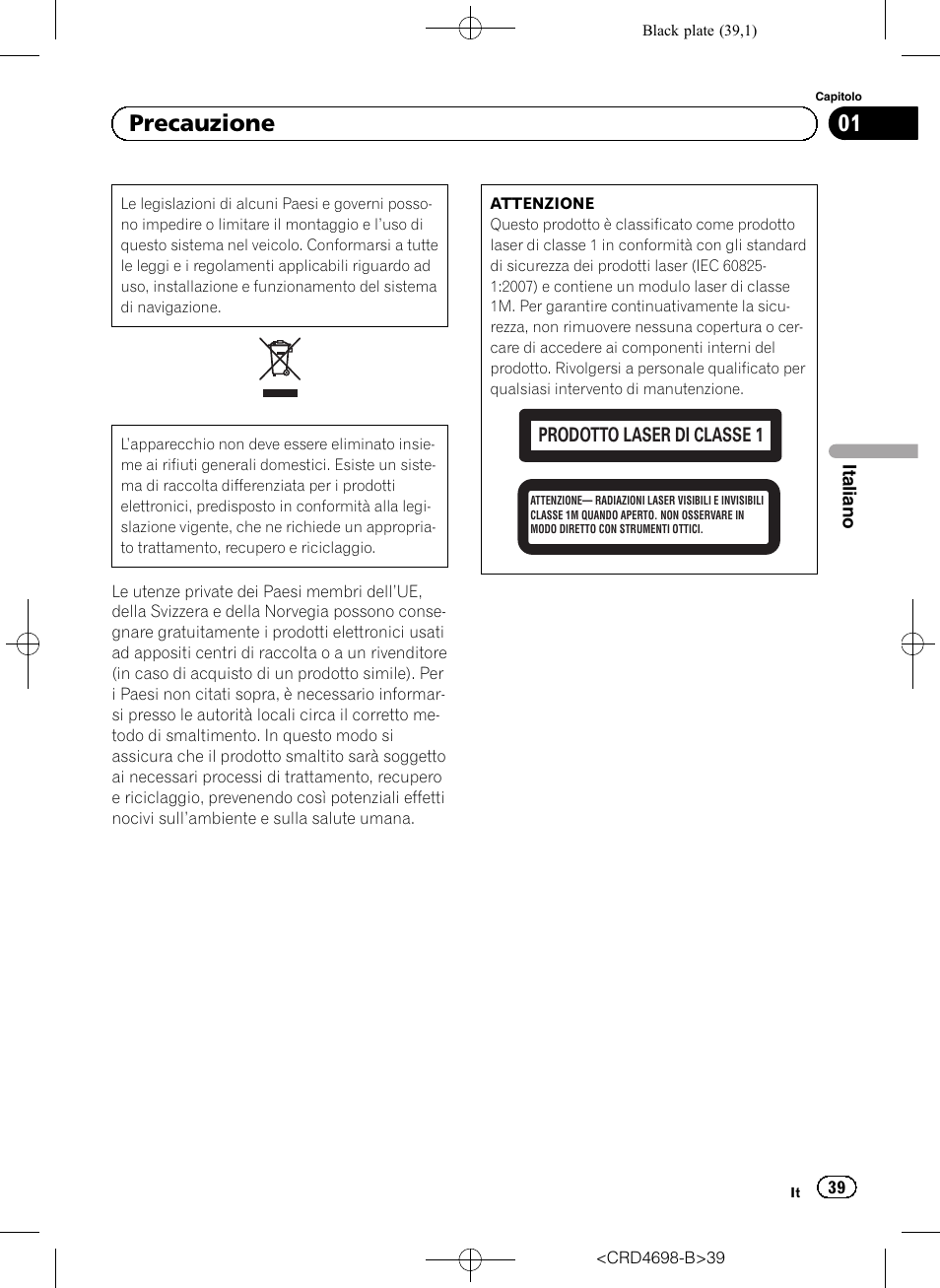 Black plate (39,1)

Capitolo

Precauzione

01

Le legislazioni di alcuni Paesi e governi possono impedire o limitare il montaggio e l'uso di questo sistema nel veicolo. Conformarsi a tutte le leggi e i regolamenti applicabili riguardo ad uso, installazione e funzionamento del sistema di navigazione.

L'apparecchio non deve essere eliminato insieme ai rifiuti generali domestici. Esiste un sistema di raccolta differenziata per i prodotti elettronici, predisposto in conformità alla legislazione vigente, che ne richiede un appropriato trattamento, recupero e riciclaggio.

Le utenze private dei Paesi membri dell'UE, della Svizzera e della Norvegia possono consegnare gratuitamente i prodotti elettronici usati ad appositi centri di raccolta o a un rivenditore (in caso di acquisto di un prodotto simile). Per i Paesi non citati sopra, è necessario informarsi presso le autorità locali circa il corretto metodo di smaltimento. In questo modo si assicura che il prodotto smaltito sarà soggetto ai necessari processi di trattamento, recupero e riciclaggio, prevenendo così potenziali effetti nocivi sull'ambiente e sulla salute umana.

ATTENZIONE
Questo prodotto è classificato come prodotto laser di classe 1 in conformità con gli standard di sicurezza dei prodotti laser (IEC 60825-1:2007) e contiene un modulo laser di classe 1M. Per garantire continuativamente la sicurezza, non rimuovere nessuna copertura o cercare di accedere ai componenti interni del prodotto. Rivolgersi a personale qualificato per qualsiasi intervento di manutenzione.

PRODOTTO LASER DI CLASSE 1

ATTENZIONE— RADIAZIONI LASER VISIBILI E INVISIBILI CLASSE 1M QUANDO APERTO. NON OSSERVARE IN MODO DIRETTO CON STRUMENTI OTTICI.

Italiano

It 39

<CRD4698-B>39